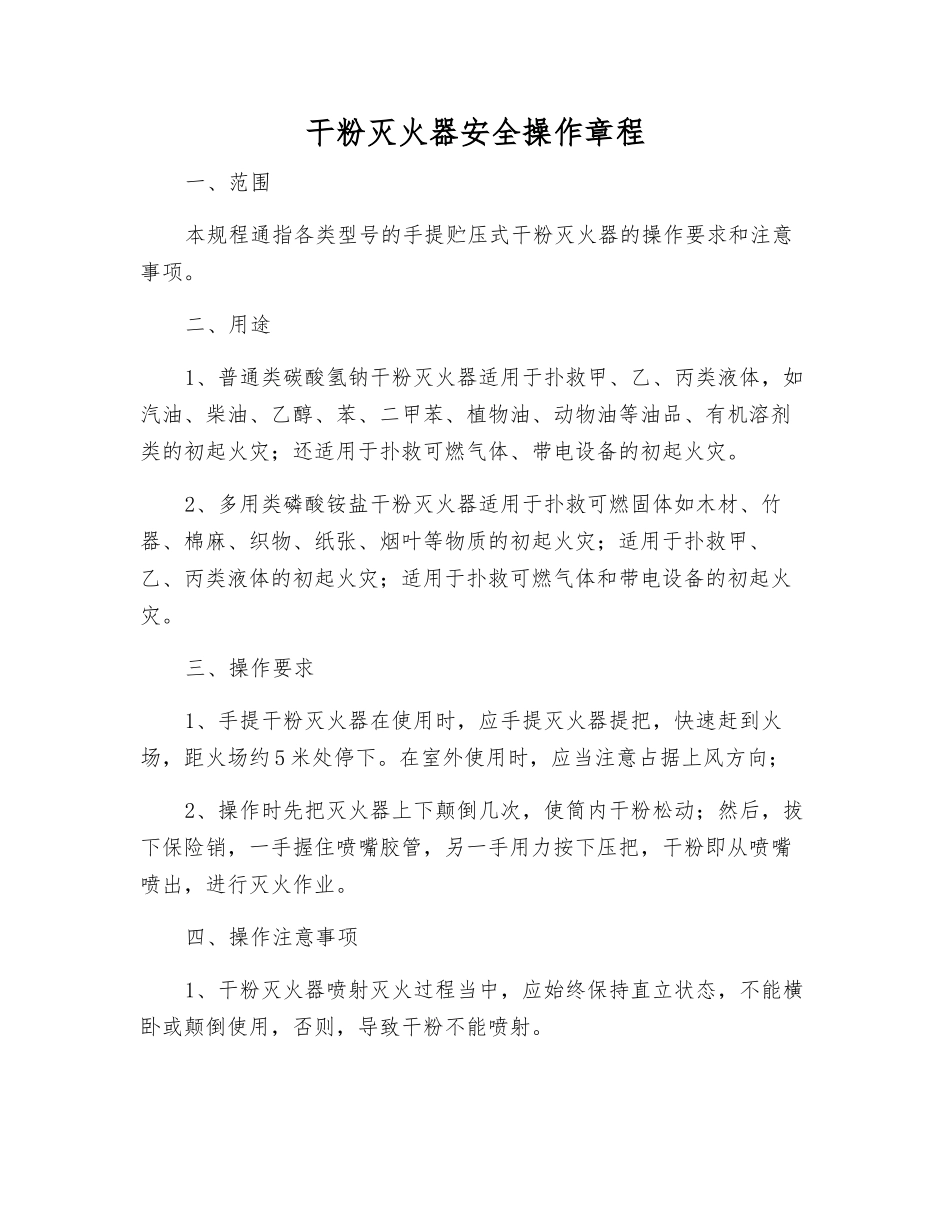 干粉灭火器安全操作章程

一、范围

本规程通指各类型号的手提贮压式干粉灭火器的操作要求和注意事项。

二、用途

1、普通类碳酸氢钠干粉灭火器适用于扑救甲、乙、丙类液体，如汽油、柴油、乙醇、苯、二甲苯、植物油、动物油等油品、有机溶剂类的初起火灾；还适用于扑救可燃气体、带电设备的初起火灾。

2、多用类磷酸铵盐干粉灭火器适用于扑救可燃固体如木材、竹器、棉麻、织物、纸张、烟叶等物质的初起火灾；适用于扑救甲、乙、丙类液体的初起火灾；适用于扑救可燃气体和带电设备的初起火灾。

三、操作要求

1、手提干粉灭火器在使用时，应手提灭火器提把，快速赶到火场，距火场约5米处停下。在室外使用时，应当注意占据上风方向；

2、操作时先把灭火器上下颠倒几次，使筒内干粉松动；然后，拔下保险销，一手握住喷嘴胶管，另一手用力按下压把，干粉即从喷嘴喷出，进行灭火作业。

四、操作注意事项

1、干粉灭火器喷射灭火过程当中，应始终保持直立状态，不能横卧或颠倒使用，否则，导致干粉不能喷射。